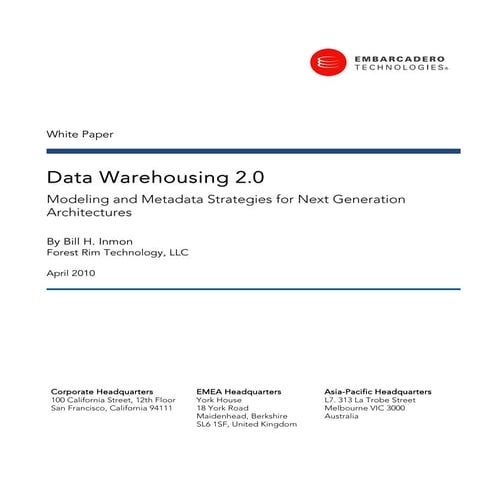 EMBARCADERO TECHNOLOGIES®

White Paper

Data Warehousing 2.0

Modeling and Metadata Strategies for Next Generation Architectures

By Bill H. Inmon
Forest Rim Technology, LLC

April 2010

Corporate Headquarters
100 California Street, 12th Floor
San Francisco, California 94111

EMEA Headquarters
York House
18 York Road
Maidenhead, Berkshire
SL6 1SF, United Kingdom

Asia-Pacific Headquarters
L7. 313 La Trobe Street
Melbourne VIC 3000
Australia